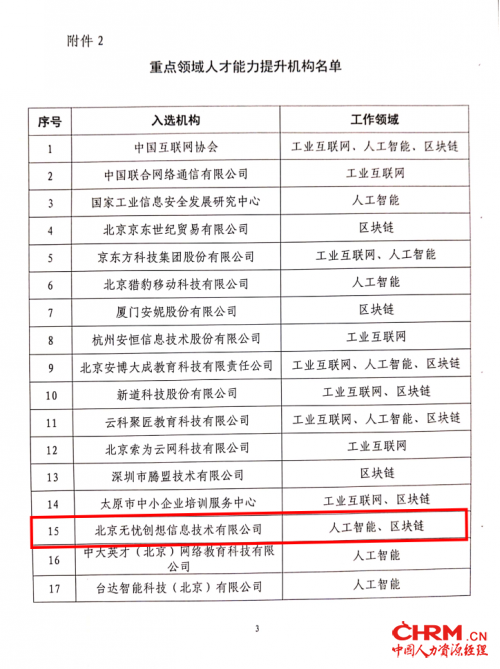 附件 2

重点领域人才能力提升机构名单

| 序号 | 入选机构 | 工作领域 |
|---|---|---|
| 1 | 中国互联网协会 | 工业互联网、人工智能、区块链 |
| 2 | 中国联合网络通信有限公司 | 工业互联网 |
| 3 | 国家工业信息安全发展研究中心 | 人工智能 |
| 4 | 北京京东世纪贸易有限公司 | 区块链 |
| 5 | 京东方科技集团股份有限公司 | 工业互联网、人工智能 |
| 6 | 北京猎豹移动科技有限公司 | 人工智能 |
| 7 | 厦门安妮股份有限公司 | 区块链 |
| 8 | 杭州安恒信息技术股份有限公司 | 工业互联网 |
| 9 | 北京安博大成教育科技有限责任公司 | 工业互联网、人工智能、区块链 |
| 10 | 新道科技股份有限公司 | 工业互联网、区块链 |
| 11 | 云科聚匠教育科技有限公司 | 工业互联网、人工智能、区块链 |
| 12 | 北京索为云网科技有限公司 | 工业互联网 |
| 13 | 深圳市腾盟技术有限公司 | 区块链 |
| 14 | 太原市中小企业培训服务中心 | 工业互联网、区块链 |
| 15 | 北京无忧创想信息技术有限公司 | 人工智能、区块链 |
| 16 | 中大英才（北京）网络教育科技有限公司 | 人工智能 |
| 17 | 台达智能科技（北京）有限公司 | 人工智能 |

3

CHRM.CN
中国人力资源经理